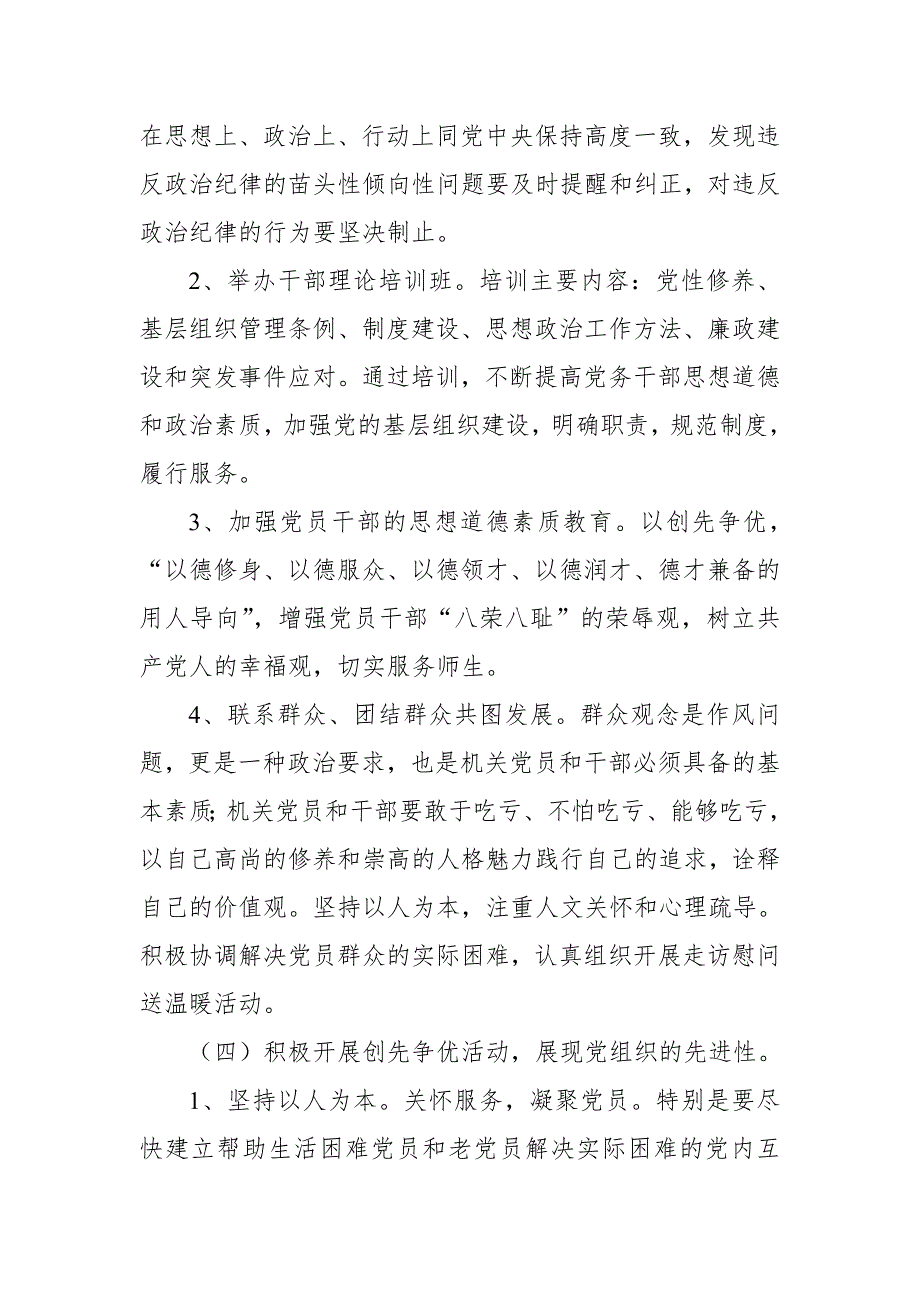 在思想上、政治上、行动上同党中央保持高度一致，发现违反政治纪律的苗头性倾向性问题要及时提醒和纠正，对违反政治纪律的行为要坚决制止。

2、举办干部理论培训班。培训主要内容：党性修养、基层组织管理条例、制度建设、思想政治工作方法、廉政建设和突发事件应对。通过培训，不断提高党务干部思想道德和政治素质，加强党的基层组织建设，明确职责，规范制度，履行服务。

3、加强党员干部的思想道德素质教育。以创先争优，“以德修身、以德服众、以德领才、以德润才、德才兼备的用人导向”，增强党员干部“八荣八耻”的荣辱观，树立共产党人的幸福观，切实服务师生。

4、联系群众、团结群众共图发展。群众观念是作风问题，更是一种政治要求，也是机关党员和干部必须具备的基本素质;机关党员和干部要敢于吃亏、不怕吃亏、能够吃亏，以自己高尚的修养和崇高的人格魅力践行自己的追求，诠释自己的价值观。坚持以人为本，注重人文关怀和心理疏导。积极协调解决党员群众的实际困难，认真组织开展走访慰问送温暖活动。

（四）积极开展创先争优活动，展现党组织的先进性。

1、坚持以人为本。关怀服务，凝聚党员。特别是要尽快建立帮助生活困难党员和老党员解决实际困难的党内互